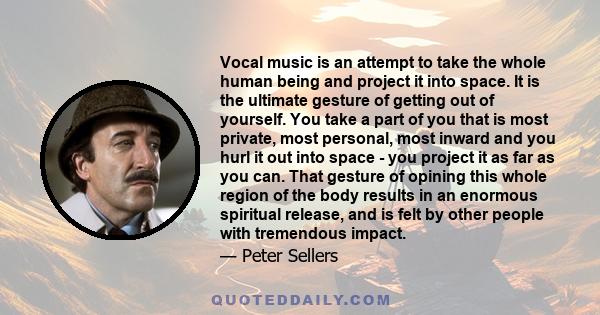 Vocal music is an attempt to take the whole human being and project it into space. It is the ultimate gesture of getting out of yourself. You take a part of you that is most private, most personal, most inward and you hurl it out into space - you project it as far as you can. That gesture of opining this whole region of the body results in an enormous spiritual release, and is felt by other people with tremendous impact.

— Peter Sellers

QUOTEDDAILY.COM